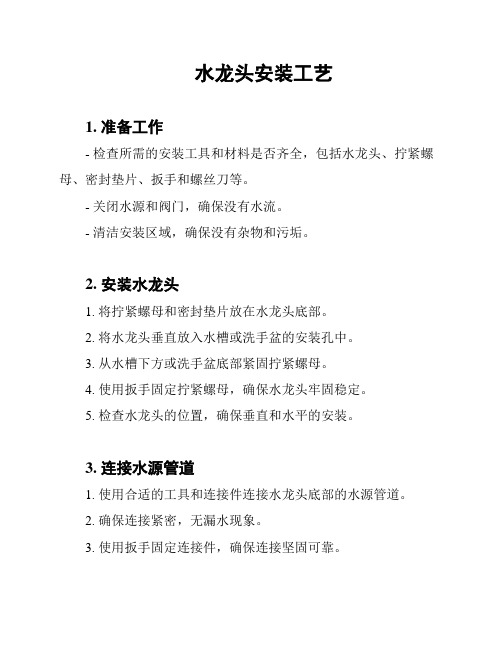 水龙头安装工艺

1. 准备工作

- 检查所需的安装工具和材料是否齐全，包括水龙头、拧紧螺母、密封垫片、扳手和螺丝刀等。

- 关闭水源和阀门，确保没有水流。

- 清洁安装区域，确保没有杂物和污垢。

2. 安装水龙头

1. 将拧紧螺母和密封垫片放在水龙头底部。

2. 将水龙头垂直放入水槽或洗手盆的安装孔中。

3. 从水槽下方或洗手盆底部紧固拧紧螺母。

4. 使用扳手固定拧紧螺母，确保水龙头牢固稳定。

5. 检查水龙头的位置，确保垂直和水平的安装。

3. 连接水源管道

1. 使用合适的工具和连接件连接水龙头底部的水源管道。

2. 确保连接紧密，无漏水现象。

3. 使用扳手固定连接件，确保连接坚固可靠。